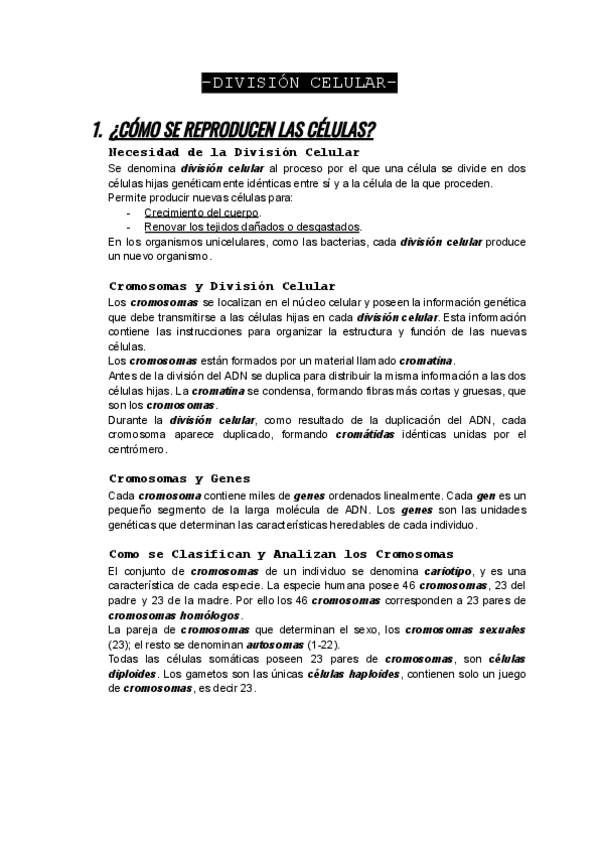 -DIVISIÓN CELULAR-

1. ¿CÓMO SE REPRODUCEN LAS CÉLULAS?

Necesidad de la División Celular

Se denomina división celular al proceso por el que una célula se divide en dos células hijas genéticamente idénticas entre sí y a la célula de la que proceden.
Permite producir nuevas células para:
- Crecimiento del cuerpo.
- Renovar los tejidos dañados o desgastados.
En los organismos unicelulares, como las bacterias, cada división celular produce un nuevo organismo.

Cromosomas y División Celular

Los cromosomas se localizan en el núcleo celular y poseen la información genética que debe transmitirse a las células hijas en cada división celular. Esta información contiene las instrucciones para organizar la estructura y función de las nuevas células.
Los cromosomas están formados por un material llamado cromatina.
Antes de la división del ADN se duplica para distribuir la misma información a las dos células hijas. La cromatina se condensa, formando fibras más cortas y gruesas, que son los cromosomas.
Durante la división celular, como resultado de la duplicación del ADN, cada cromosoma aparece duplicado, formando cromátidas idénticas unidas por el centrómero.

Cromosomas y Genes

Cada cromosoma contiene miles de genes ordenados linealmente. Cada gen es un pequeño segmento de la larga molécula de ADN. Los genes son las unidades genéticas que determinan las características heredables de cada individuo.

Como se Clasifican y Analizan los Cromosomas

El conjunto de cromosomas de un individuo se denomina cariotipo, y es una característica de cada especie. La especie humana posee 46 cromosomas, 23 del padre y 23 de la madre. Por ello los 46 cromosomas corresponden a 23 pares de cromosomas homólogos.
La pareja de cromosomas que determinan el sexo, los cromosomas sexuales (23); el resto se denominan autosomas (1-22).
Todas las células somáticas poseen 23 pares de cromosomas, son células diploides. Los gametos son las únicas células haploides, contienen solo un juego de cromosomas, es decir 23.